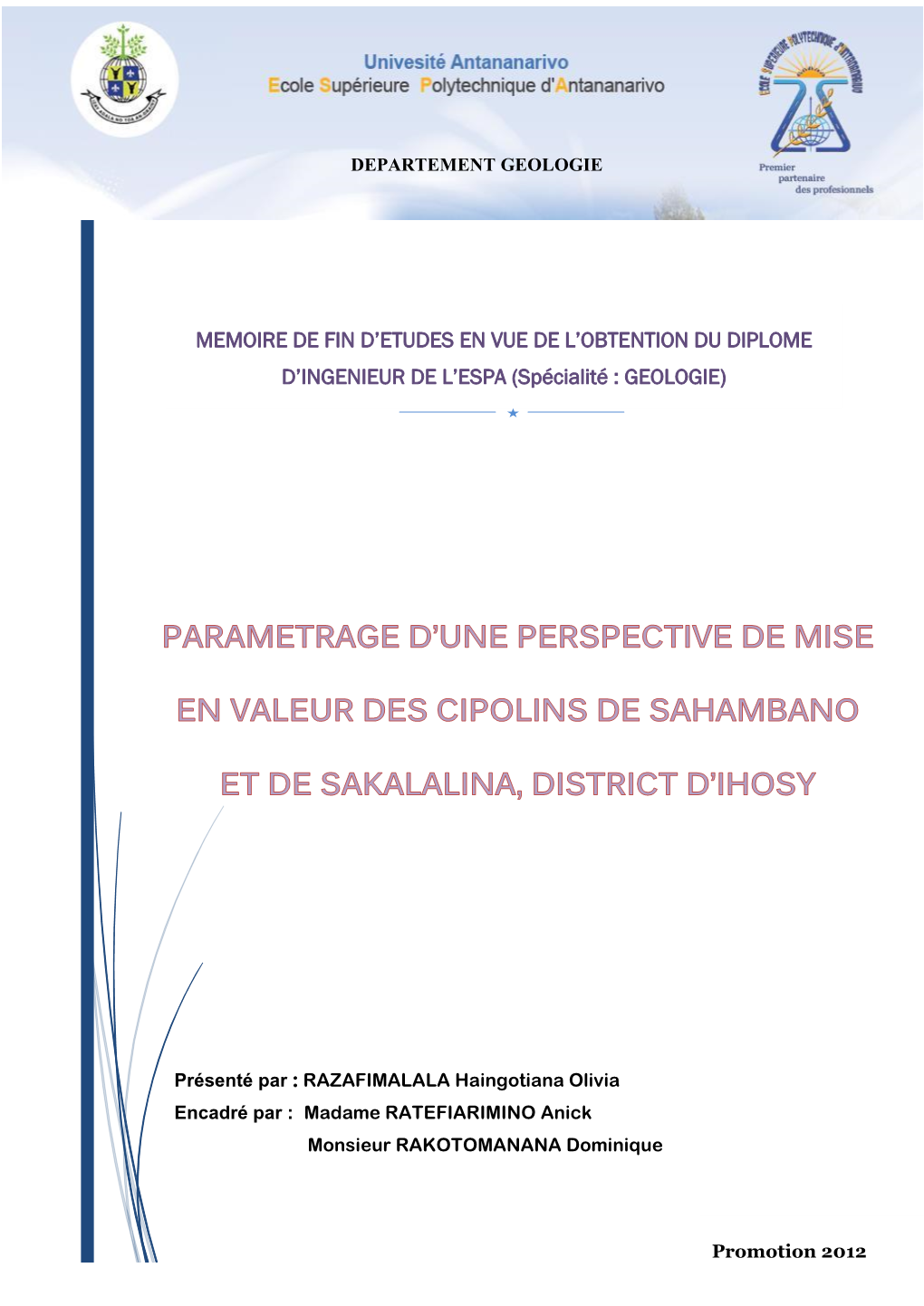 Université Antananarivo
Ecole Supérieure Polytechnique d'Antananarivo

ECOLE SUPERIEURE POLYTECHNIQUE D'ANTANANARIVO

Premier partenaire des profesionnels

DEPARTEMENT GEOLOGIE

MEMOIRE DE FIN D'ETUDES EN VUE DE L'OBTENTION DU DIPLOME D'INGENIEUR DE L'ESPA (Spécialité : GEOLOGIE)

PARAMETRAGE D'UNE PERSPECTIVE DE MISE EN VALEUR DES CIPOLINS DE SAHAMBANO ET DE SAKALALINA, DISTRICT D'IHOSY

Présenté par : RAZAFIMALALA Haingotiana Olivia
Encadré par : Madame RATEFIARIMINO Anick
Monsieur RAKOTOMANANA Dominique

Promotion 2012